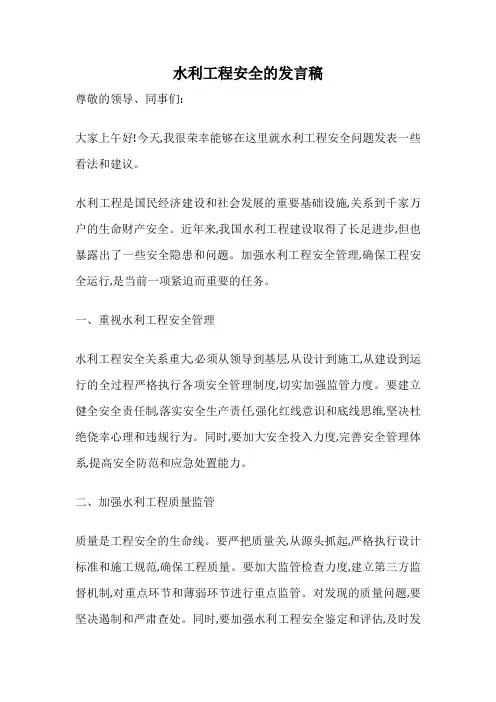 水利工程安全的发言稿

尊敬的领导、同事们:

大家上午好!今天,我很荣幸能够在这里就水利工程安全问题发表一些看法和建议。

水利工程是国民经济建设和社会发展的重要基础设施,关系到千家万户的生命财产安全。近年来,我国水利工程建设取得了长足进步,但也暴露出了一些安全隐患和问题。加强水利工程安全管理,确保工程安全运行,是当前一项紧迫而重要的任务。

一、重视水利工程安全管理

水利工程安全关系重大,必须从领导到基层,从设计到施工,从建设到运行的全过程严格执行各项安全管理制度,切实加强监管力度。要建立健全安全责任制,落实安全生产责任,强化红线意识和底线思维,坚决杜绝侥幸心理和违规行为。同时,要加大安全投入力度,完善安全管理体系,提高安全防范和应急处置能力。

二、加强水利工程质量监管

质量是工程安全的生命线。要严把质量关,从源头抓起,严格执行设计标准和施工规范,确保工程质量。要加大监管检查力度,建立第三方监督机制,对重点环节和薄弱环节进行重点监管。对发现的质量问题,要坚决遏制和严肃查处。同时,要加强水利工程安全鉴定和评估,及时发